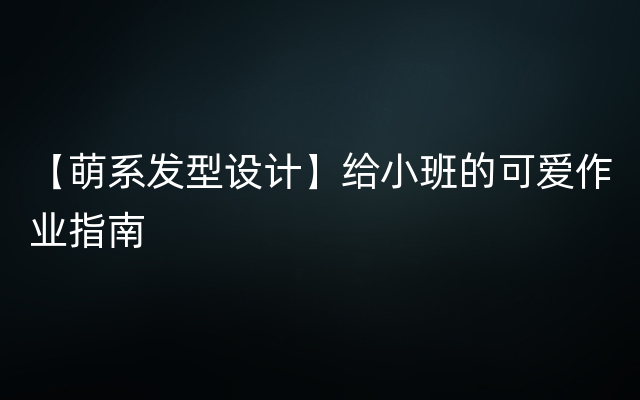 【萌系发型设计】给小班的可爱作业指南